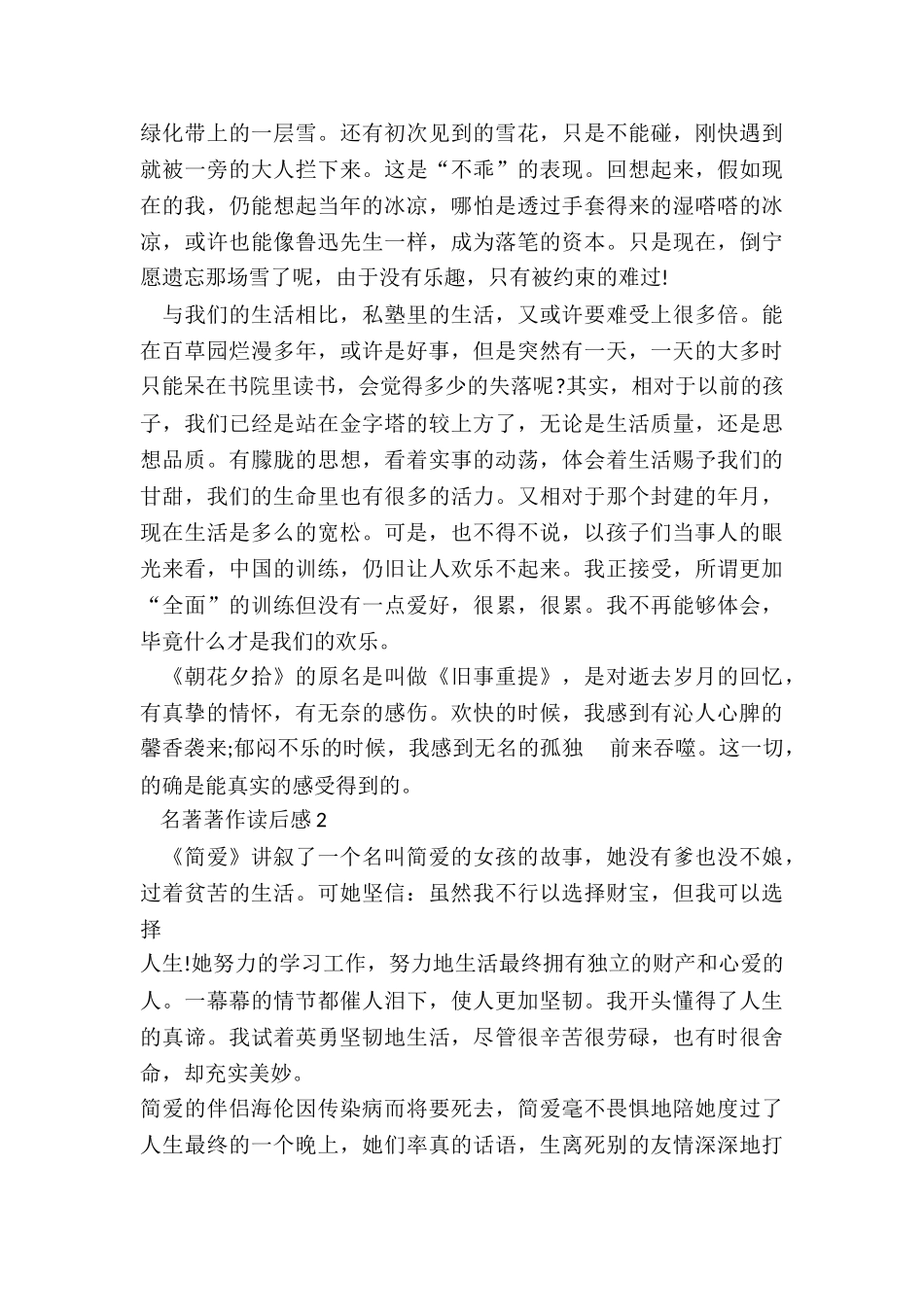 绿化带上的一层雪。还有初次见到的雪花，只是不能碰，刚快遇到就被一旁的大人拦下来。这是“不乖”的表现。回想起来，假如现在的我，仍能想起当年的冰凉，哪怕是透过手套得来的湿嗒嗒的冰凉，或许也能像鲁迅先生一样，成为落笔的资本。只是现在，倒宁愿遗忘那场雪了呢，由于没有乐趣，只有被约束的难过!

与我们的生活相比，私塾里的生活，又或许要难受上很多倍。能在百草园烂漫多年，或许是好事，但是突然有一天，一天的大多时只能呆在书院里读书，会觉得多少的失落呢?其实，相对于以前的孩子，我们已经是站在金字塔的较上方了，无论是生活质量，还是思想品质。有朦胧的思想，看着实事的动荡，体会着生活赐予我们的甘甜，我们的生命里也有很多的活力。又相对于那个封建的年月，现在生活是多么的宽松。可是，也不得不说，以孩子们当事人的眼光来看，中国的训练，仍旧让人欢乐不起来。我正接受，所谓更加“全面”的训练但没有一点爱好，很累，很累。我不再能够体会，毕竟什么才是我们的欢乐。

《朝花夕拾》的原名是叫做《旧事重提》，是对逝去岁月的回忆，有真挚的情怀，有无奈的感伤。欢快的时候，我感到有沁人心脾的馨香袭来;郁闷不乐的时候，我感到无名的孤独 前来吞噬。这一切，的确是能真实的感受得到的。

名著著作读后感 2

《简爱》讲叙了一个名叫简爱的女孩的故事，她没有爹也没不娘，过着贫苦的生活。可她坚信：虽然我不行以选择财宝，但我可以选择

人生!她努力的学习工作，努力地生活最终拥有独立的财产和心爱的人。一幕幕的情节都催人泪下，使人更加坚韧。我开头懂得了人生的真谛。我试着英勇坚韧地生活，尽管很辛苦很劳碌，也有时很舍命，却充实美妙。

简爱的伴侣海伦因传染病而将要死去，简爱毫不畏惧地陪她度过了人生最终的一个晚上，她们率真的话语，生离死别的友情深深地打